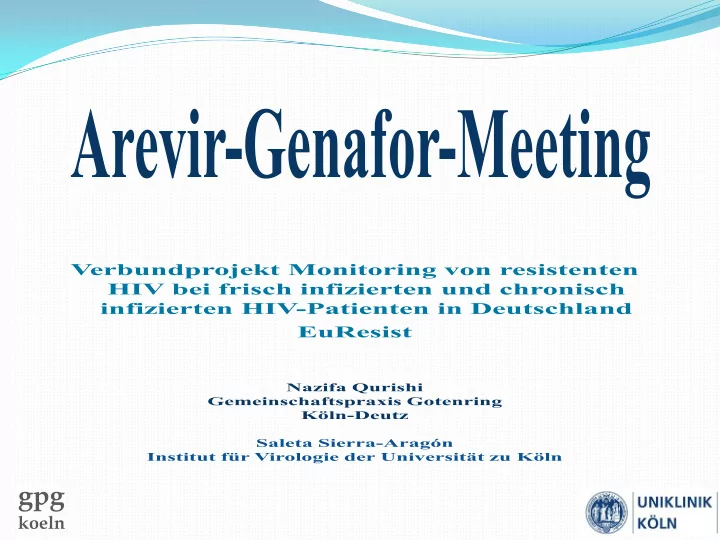 Arevir-Genafor-Meeting

Verbundprojekt Monitoring von resistenten HIV bei frisch infizierten und chronisch infizierten HIV-Patienten in Deutschland
EuResist

Nazifa Qurishi
Gemeinschaftspraxis Gotenring
Köln-Deutz

Saleta Sierra-Aragón
Institut für Virologie der Universität zu Köln

gpg
koeln

UNIKLINIK
KÖLN